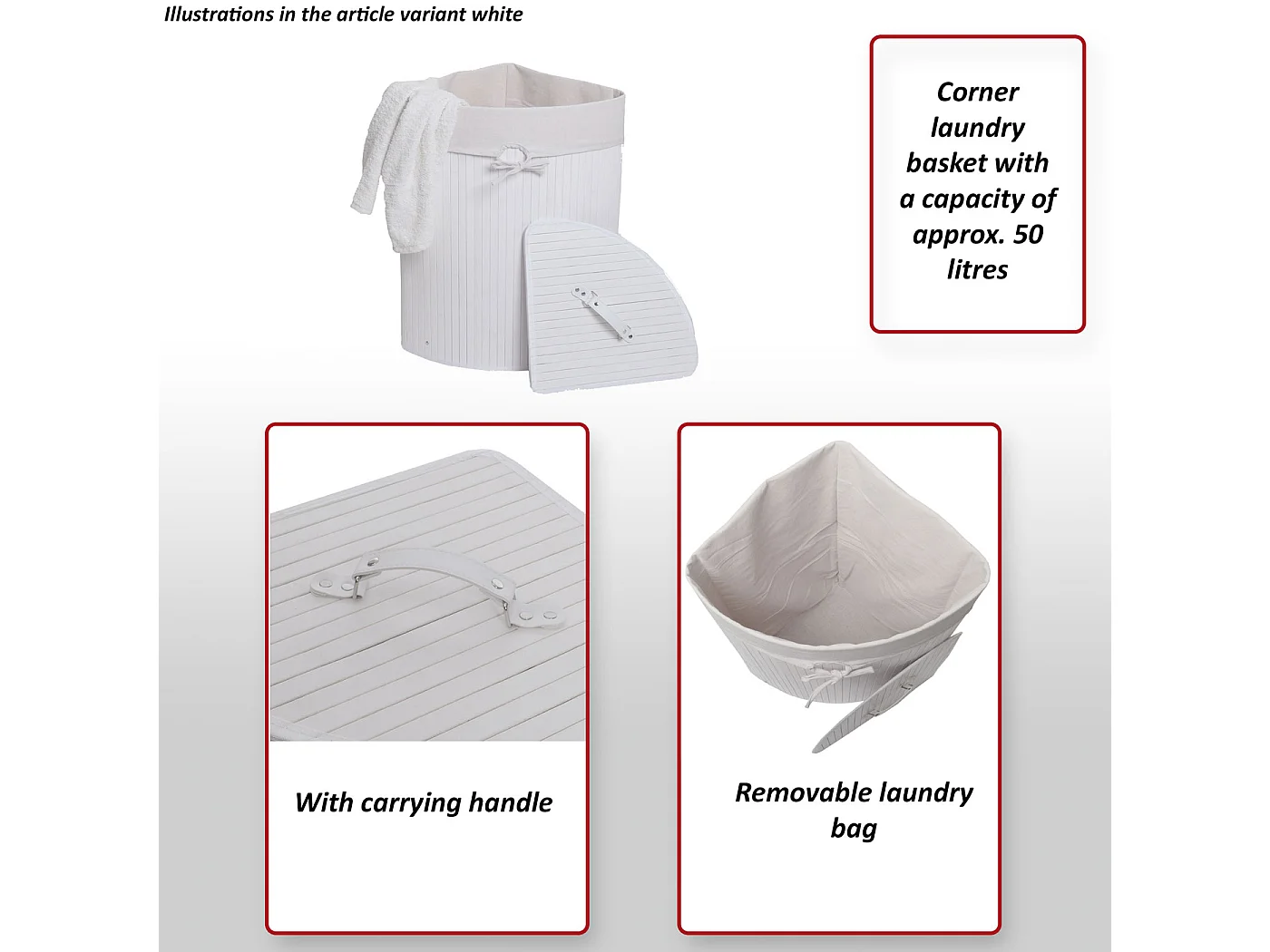 Illustrations in the article variant white

Corner laundry basket with a capacity of approx. 50 litres

With carrying handle

Removable laundry bag